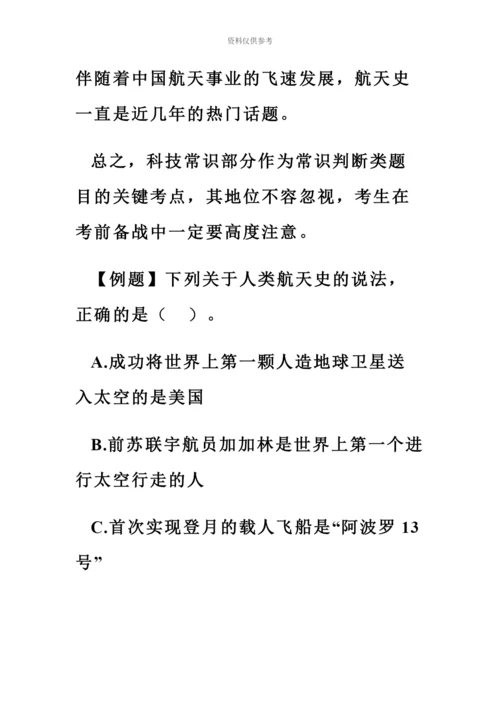 资料仅供参考

伴随着中国航天事业的飞速发展，航天史一直是近几年的热门话题。

总之，科技常识部分作为常识判断类题目的关键考点，其地位不容忽视，考生在考前备战中一定要高度注意。

【例题】下列关于人类航天史的说法，正确的是（　）。

A.成功将世界上第一颗人造地球卫星送入太空的是美国

B.前苏联宇航员加加林是世界上第一个进行太空行走的人

C.首次实现登月的载人飞船是“阿波罗 13 号”